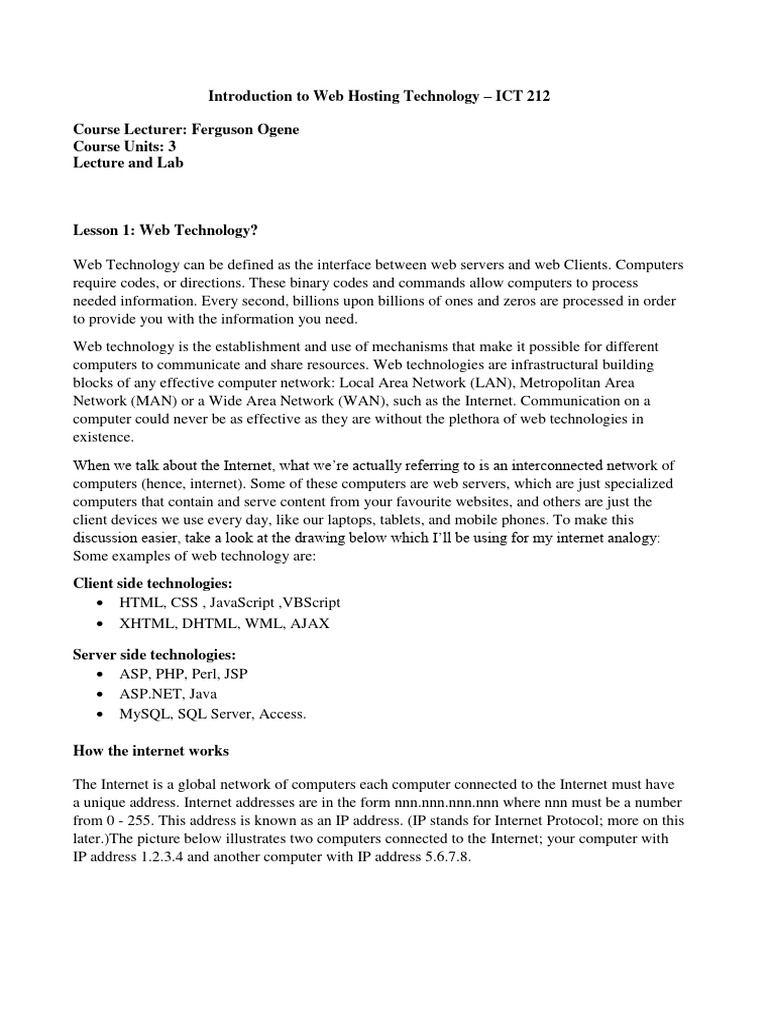 Introduction to Web Hosting Technology – ICT 212

Course Lecturer: Ferguson Ogene
Course Units: 3
Lecture and Lab

Lesson 1: Web Technology?

Web Technology can be defined as the interface between web servers and web Clients. Computers require codes, or directions. These binary codes and commands allow computers to process needed information. Every second, billions upon billions of ones and zeros are processed in order to provide you with the information you need.

Web technology is the establishment and use of mechanisms that make it possible for different computers to communicate and share resources. Web technologies are infrastructural building blocks of any effective computer network: Local Area Network (LAN), Metropolitan Area Network (MAN) or a Wide Area Network (WAN), such as the Internet. Communication on a computer could never be as effective as they are without the plethora of web technologies in existence.

When we talk about the Internet, what we're actually referring to is an interconnected network of computers (hence, internet). Some of these computers are web servers, which are just specialized computers that contain and serve content from your favourite websites, and others are just the client devices we use every day, like our laptops, tablets, and mobile phones. To make this discussion easier, take a look at the drawing below which I'll be using for my internet analogy: Some examples of web technology are:

Client side technologies:
• HTML, CSS , JavaScript ,VBScript
• XHTML, DHTML, WML, AJAX

Server side technologies:
• ASP, PHP, Perl, JSP
• ASP.NET, Java
• MySQL, SQL Server, Access.

How the internet works

The Internet is a global network of computers each computer connected to the Internet must have a unique address. Internet addresses are in the form nnn.nnn.nnn.nnn where nnn must be a number from 0 - 255. This address is known as an IP address. (IP stands for Internet Protocol; more on this later.)The picture below illustrates two computers connected to the Internet; your computer with IP address 1.2.3.4 and another computer with IP address 5.6.7.8.